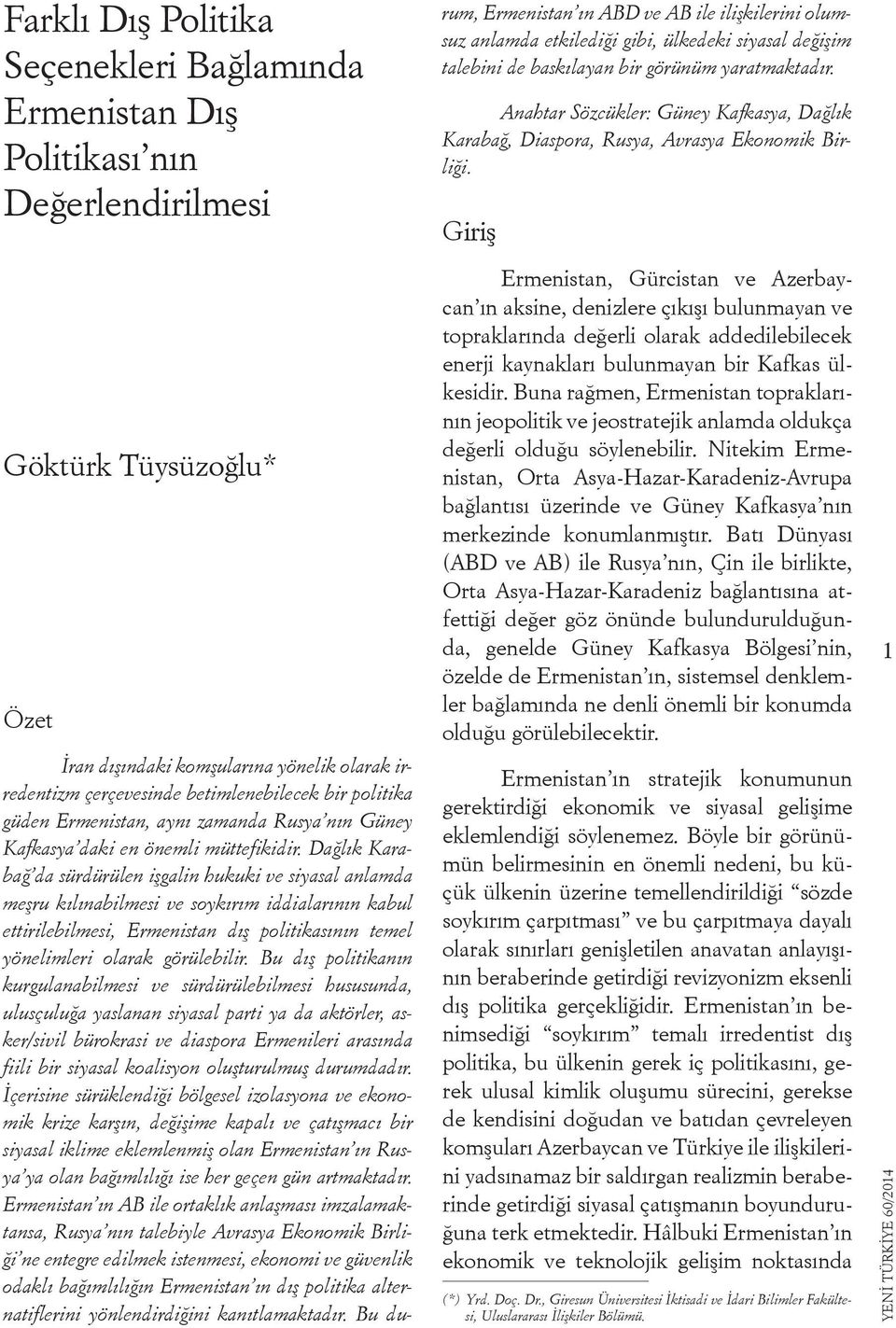 Farklı Dış Politika Seçenekleri Bağlamında Ermenistan Dış Politikası'nın Değerlendirilmesi

Göktürk Tüysüzoğlu*

Özet

İran dışındaki komşularına yönelik olarak irredentizm çerçevesinde betimlenebilecek bir politika güden Ermenistan, aynı zamanda Rusya'nın Güney Kafkasya'daki en önemli müttefikidir. Dağlık Karabağ'da sürdürülen işgalin hukuki ve siyasal anlamda meşru kılınabilmesi ve soykırım iddialarının kabul ettirilebilmesi, Ermenistan dış politikasının temel yönelimleri olarak görülebilir. Bu dış politikanın kurgulanabilmesi ve sürdürülebilmesi hususunda, ulusçuluğa yaslanan siyasal parti ya da aktörler, asker/sivil bürokrasi ve diaspora Ermenileri arasında fiili bir siyasal koalisyon oluşturulmuş durumdadır. İçerisine sürüklendiği bölgesel izolasyona ve ekonomik krize karşın, değişime kapalı ve çatışmacı bir siyasal iklime eklemlenmiş olan Ermenistan'ın Rusya'ya olan bağımlılığı ise her geçen gün artmaktadır. Ermenistan'ın AB ile ortaklık anlaşması imzalamaktansa, Rusya'nın talebiyle Avrasya Ekonomik Birliği'ne entegre edilmek istenmesi, ekonomi ve güvenlik odaklı bağımlılığın Ermenistan'ın dış politika alternatiflerini yönlendirdiğini kanıtlamaktadır. Bu durum, Ermenistan'ın ABD ve AB ile ilişkilerini olumsuz anlamda etkilediği gibi, ülkedeki siyasal değişim talebini de baskılayan bir görünüm yaratmaktadır.

Anahtar Sözcükler: Güney Kafkasya, Dağlık Karabağ, Diaspora, Rusya, Avrasya Ekonomik Birliği.

Giriş

Ermenistan, Gürcistan ve Azerbaycan'ın aksine, denizlere çıkışı bulunmayan ve topraklarında değerli olarak addedilebilecek enerji kaynakları bulunmayan bir Kafkas ülkesidir. Buna rağmen, Ermenistan topraklarının jeopolitik ve jeostratejik anlamda oldukça değerli olduğu söylenebilir. Nitekim Ermenistan, Orta Asya-Hazar-Karadeniz-Avrupa bağlantısı üzerinde ve Güney Kafkasya'nın merkezinde konumlanmıştır. Batı Dünyası (ABD ve AB) ile Rusya'nın, Çin ile birlikte, Orta Asya-Hazar-Karadeniz bağlantısına atfettiği değer göz önünde bulundurulduğunda, genelde Güney Kafkasya Bölgesi'nin, özelde de Ermenistan'ın, sistemsel denklemler bağlamında ne denli önemli bir konumda olduğu görülebilecektir.

Ermenistan'ın stratejik konumunun gerektirdiği ekonomik ve siyasal gelişime eklemlendiği söylenemez. Böyle bir görünümün belirmesinin en önemli nedeni, bu küçük ülkenin üzerine temellendirildiği "sözde soykırım çarpıtması" ve bu çarpıtmaya dayalı olarak sınırları genişletilen anavatan anlayışının beraberinde getirdiği revizyonizm eksenli dış politika gerçekliğidir. Ermenistan'ın benimsediği "soykırım" temalı irredentist dış politika, bu ülkenin gerek iç politikasını, gerek ulusal kimlik oluşumu sürecini, gerekse de kendisini doğudan ve batıdan çevreleyen komşuları Azerbaycan ve Türkiye ile ilişkilerini yadsınamaz bir saldırgan realizmin beraberinde getirdiği siyasal çatışmanın boyunduruğuna terk etmektedir. Hâlbuki Ermenistan'ın ekonomik ve teknolojik gelişim noktasında

(*) Yrd. Doç. Dr., Giresun Üniversitesi İktisadi ve İdari Bilimler Fakültesi, Uluslararası İlişkiler Bölümü.

1

YENİ TÜRKİYE 60/2014